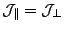 $\mathcal{J}_{\parallel} = \mathcal{J}_{\perp}$